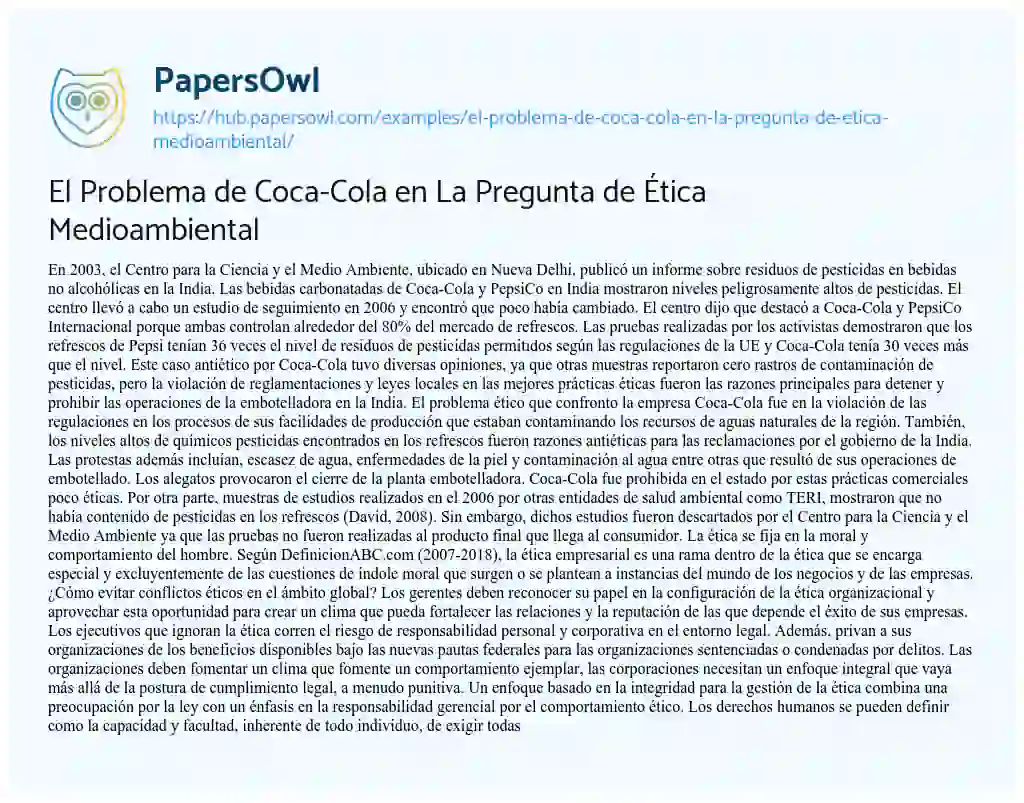 PapersOwl
https://hub.papersowl.com/examples/el-problema-de-coca-cola-en-la-pregunta-de-etica-medioambiental/

El Problema de Coca-Cola en La Pregunta de Ética Medioambiental

En 2003, el Centro para la Ciencia y el Medio Ambiente, ubicado en Nueva Delhi, publicó un informe sobre residuos de pesticidas en bebidas no alcohólicas en la India. Las bebidas carbonatadas de Coca-Cola y PepsiCo en India mostraron niveles peligrosamente altos de pesticidas. El centro llevó a cabo un estudio de seguimiento en 2006 y encontró que poco había cambiado. El centro dijo que destacó a Coca-Cola y PepsiCo Internacional porque ambas controlan alrededor del 80% del mercado de refrescos. Las pruebas realizadas por los activistas demostraron que los refrescos de Pepsi tenían 36 veces el nivel de residuos de pesticidas permitidos según las regulaciones de la UE y Coca-Cola tenía 30 veces más que el nivel. Este caso antiético por Coca-Cola tuvo diversas opiniones, ya que otras muestras reportaron cero rastros de contaminación de pesticidas, pero la violación de reglamentaciones y leyes locales en las mejores prácticas éticas fueron las razones principales para detener y prohibir las operaciones de la embotelladora en la India. El problema ético que confronto la empresa Coca-Cola fue en la violación de las regulaciones en los procesos de sus facilidades de producción que estaban contaminando los recursos de aguas naturales de la región. También, los niveles altos de químicos pesticidas encontrados en los refrescos fueron razones antiéticas para las reclamaciones por el gobierno de la India. Las protestas además incluían, escasez de agua, enfermedades de la piel y contaminación al agua entre otras que resultó de sus operaciones de embotellado. Los alegatos provocaron el cierre de la planta embotelladora. Coca-Cola fue prohibida en el estado por estas prácticas comerciales poco éticas. Por otra parte, muestras de estudios realizados en el 2006 por otras entidades de salud ambiental como TERI, mostraron que no había contenido de pesticidas en los refrescos (David, 2008). Sin embargo, dichos estudios fueron descartados por el Centro para la Ciencia y el Medio Ambiente ya que las pruebas no fueron realizadas al producto final que llega al consumidor. La ética se fija en la moral y comportamiento del hombre. Según DefinicionABC.com (2007-2018), la ética empresarial es una rama dentro de la ética que se encarga especial y excluyentemente de las cuestiones de índole moral que surgen o se plantean a instancias del mundo de los negocios y de las empresas. ¿Cómo evitar conflictos éticos en el ámbito global? Los gerentes deben reconocer su papel en la configuración de la ética organizacional y aprovechar esta oportunidad para crear un clima que pueda fortalecer las relaciones y la reputación de las que depende el éxito de sus empresas. Los ejecutivos que ignoran la ética corren el riesgo de responsabilidad personal y corporativa en el entorno legal. Además, privan a sus organizaciones de los beneficios disponibles bajo las nuevas pautas federales para las organizaciones sentenciadas o condenadas por delitos. Las organizaciones deben fomentar un clima que fomente un comportamiento ejemplar, las corporaciones necesitan un enfoque integral que vaya más allá de la postura de cumplimiento legal, a menudo punitiva. Un enfoque basado en la integridad para la gestión de la ética combina una preocupación por la ley con un énfasis en la responsabilidad gerencial por el comportamiento ético. Los derechos humanos se pueden definir como la capacidad y facultad, inherente de todo individuo, de exigir todas